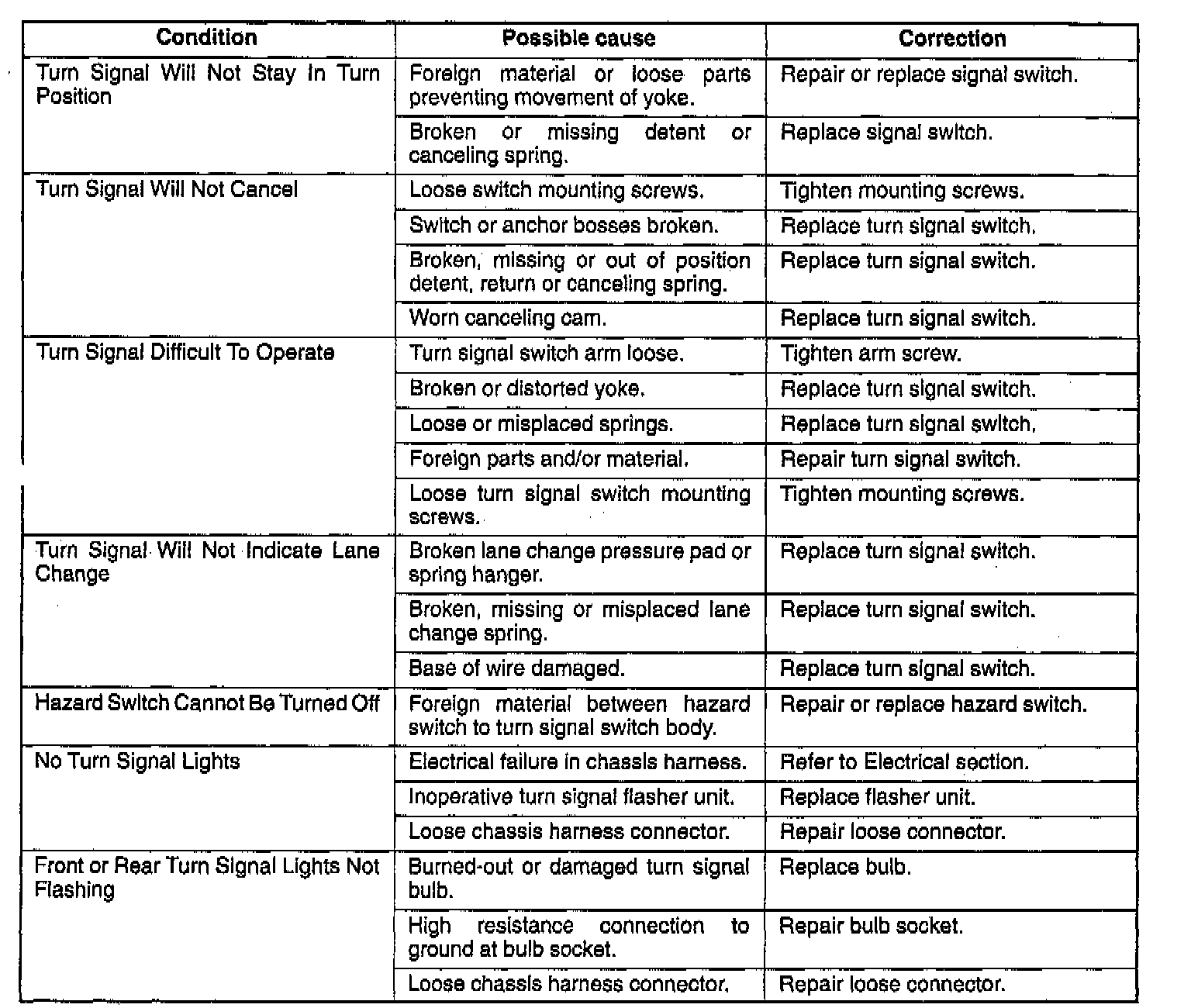 | Condition | Possible cause | Correction |
|---|---|---|
| Turn Signal Will Not Stay In Turn Position | Foreign material or loose parts preventing movement of yoke. | Repair or replace signal switch. |
| | Broken or missing detent or canceling spring. | Replace signal switch. |
| Turn Signal Will Not Cancel | Loose switch mounting screws. | Tighten mounting screws. |
| | Switch or anchor bosses broken. | Replace turn signal switch. |
| | Broken, missing or out of position detent, return or canceling spring. | Replace turn signal switch. |
| | Worn canceling cam. | Replace turn signal switch. |
| Turn Signal Difficult To Operate | Turn signal switch arm loose. | Tighten arm screw. |
| | Broken or distorted yoke. | Replace turn signal switch. |
| | Loose or misplaced springs. | Replace turn signal switch. |
| | Foreign parts and/or material. | Repair turn signal switch. |
| | Loose turn signal switch mounting screws. | Tighten mounting screws. |
| Turn Signal Will Not Indicate Lane Change | Broken lane change pressure pad or spring hanger. | Replace turn signal switch. |
| | Broken, missing or misplaced lane change spring. | Replace turn signal switch. |
| | Base of wire damaged. | Replace turn signal switch. |
| Hazard Switch Cannot Be Turned Off | Foreign material between hazard switch to turn signal switch body. | Repair or replace hazard switch. |
| No Turn Signal Lights | Electrical failure in chassis harness. | Refer to Electrical section. |
| | Inoperative turn signal flasher unit. | Replace flasher unit. |
| | Loose chassis harness connector. | Repair loose connector. |
| Front or Rear Turn Signal Lights Not Flashing | Burned-out or damaged turn signal bulb. | Replace bulb. |
| | High resistance connection to ground at bulb socket. | Repair bulb socket. |
| | Loose chassis harness connector. | Repair loose connector. |